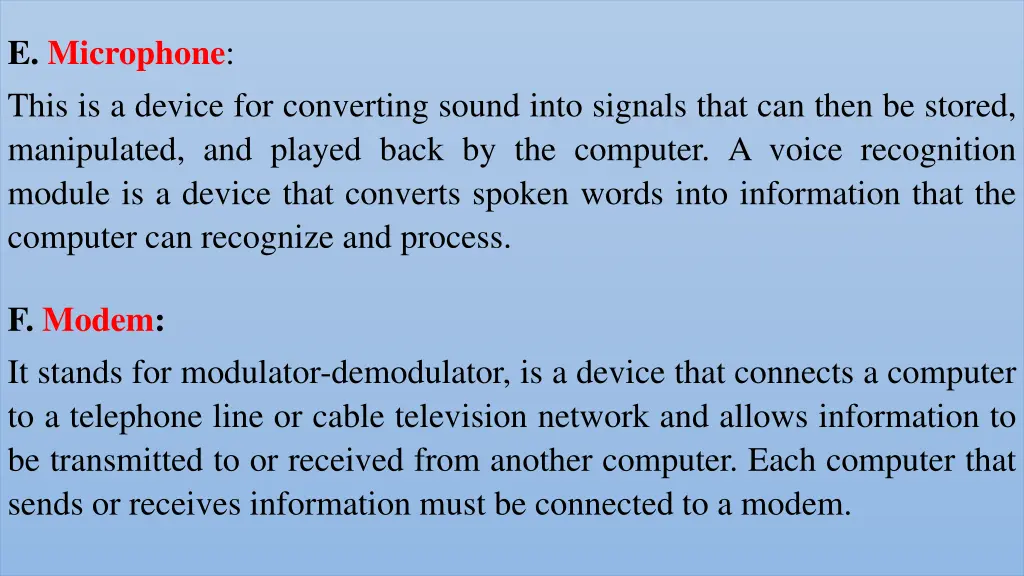 E. Microphone:

This is a device for converting sound into signals that can then be stored, manipulated, and played back by the computer. A voice recognition module is a device that converts spoken words into information that the computer can recognize and process.

F. Modem:

It stands for modulator-demodulator, is a device that connects a computer to a telephone line or cable television network and allows information to be transmitted to or received from another computer. Each computer that sends or receives information must be connected to a modem.